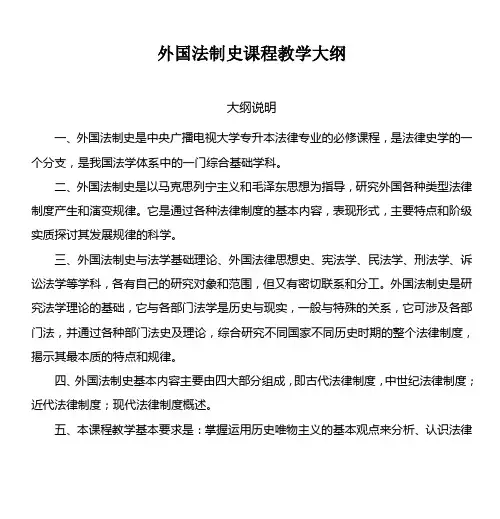 外国法制史课程教学大纲

大纲说明

一、外国法制史是中央广播电视大学专升本法律专业的必修课程，是法律史学的一个分支，是我国法学体系中的一门综合基础学科。

二、外国法制史是以马克思列宁主义和毛泽东思想为指导，研究外国各种类型法律制度产生和演变规律。它是通过各种法律制度的基本内容，表现形式，主要特点和阶级实质探讨其发展规律的科学。

三、外国法制史与法学基础理论、外国法律思想史、宪法学、民法学、刑法学、诉讼法学等学科，各有自己的研究对象和范围，但又有密切联系和分工。外国法制史是研究法学理论的基础，它与各部门法学是历史与现实，一般与特殊的关系，它可涉及各部门法，并通过各种部门法史及理论，综合研究不同国家不同历史时期的整个法律制度，揭示其最本质的特点和规律。

四、外国法制史基本内容主要由四大部分组成，即古代法律制度，中世纪法律制度；近代法律制度；现代法律制度概述。

五、本课程教学基本要求是：掌握运用历史唯物主义的基本观点来分析、认识法律